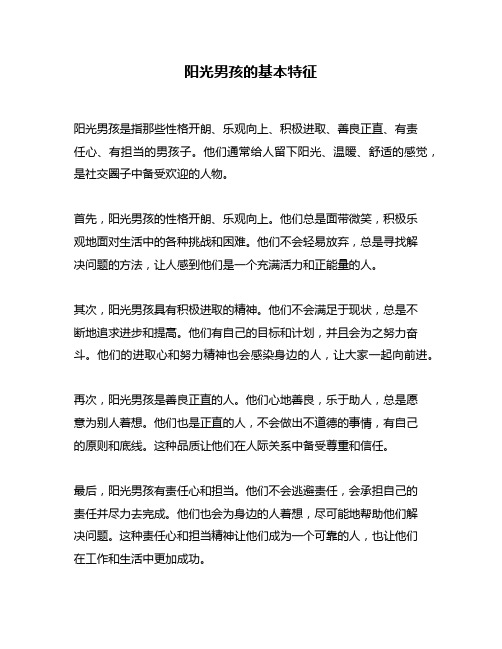 阳光男孩的基本特征

阳光男孩是指那些性格开朗、乐观向上、积极进取、善良正直、有责任心、有担当的男孩子。他们通常给人留下阳光、温暖、舒适的感觉，是社交圈子中备受欢迎的人物。

首先，阳光男孩的性格开朗、乐观向上。他们总是面带微笑，积极乐观地面对生活中的各种挑战和困难。他们不会轻易放弃，总是寻找解决问题的方法，让人感到他们是一个充满活力和正能量的人。

其次，阳光男孩具有积极进取的精神。他们不会满足于现状，总是不断地追求进步和提高。他们有自己的目标和计划，并且会为之努力奋斗。他们的进取心和努力精神也会感染身边的人，让大家一起向前进。

再次，阳光男孩是善良正直的人。他们心地善良，乐于助人，总是愿意为别人着想。他们也是正直的人，不会做出不道德的事情，有自己的原则和底线。这种品质让他们在人际关系中备受尊重和信任。

最后，阳光男孩有责任心和担当。他们不会逃避责任，会承担自己的责任并尽力去完成。他们也会为身边的人着想，尽可能地帮助他们解决问题。这种责任心和担当精神让他们成为一个可靠的人，也让他们在工作和生活中更加成功。